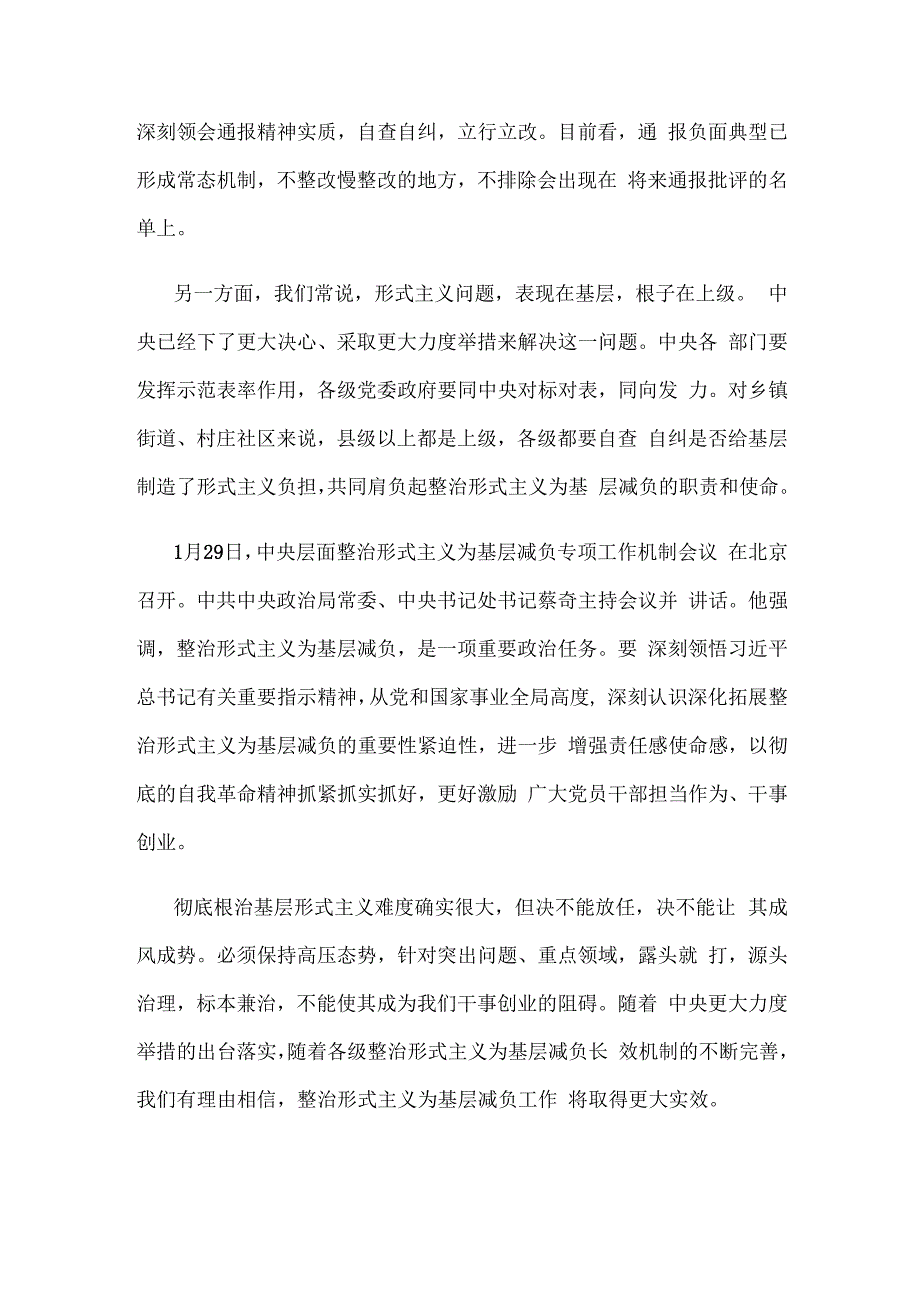 深刻领会通报精神实质，自查自纠，立行立改。目前看，通 报负面典型已形成常态机制，不整改慢整改的地方，不排除会出现在 将来通报批评的名单上。

另一方面，我们常说，形式主义问题，表现在基层，根子在上级。 中央已经下了更大决心、采取更大力度举措来解决这一问题。中央各 部门要发挥示范表率作用，各级党委政府要同中央对标对表，同向发 力。对乡镇街道、村庄社区来说，县级以上都是上级，各级都要自查 自纠是否给基层制造了形式主义负担，共同肩负起整治形式主义为基 层减负的职责和使命。

1月29日，中央层面整治形式主义为基层减负专项工作机制会议 在北京召开。中共中央政治局常委、中央书记处书记蔡奇主持会议并 讲话。他强调，整治形式主义为基层减负，是一项重要政治任务。要 深刻领悟习近平总书记有关重要指示精神，从党和国家事业全局高度，深刻认识深化拓展整治形式主义为基层减负的重要性紧迫性，进一步 增强责任感使命感，以彻底的自我革命精神抓紧抓实抓好，更好激励 广大党员干部担当作为、干事创业。

彻底根治基层形式主义难度确实很大，但决不能放任，决不能让 其成风成势。必须保持高压态势，针对突出问题、重点领域，露头就 打，源头治理，标本兼治，不能使其成为我们干事创业的阻碍。随着 中央更大力度举措的出台落实，随着各级整治形式主义为基层减负长 效机制的不断完善，我们有理由相信，整治形式主义为基层减负工作 将取得更大实效。